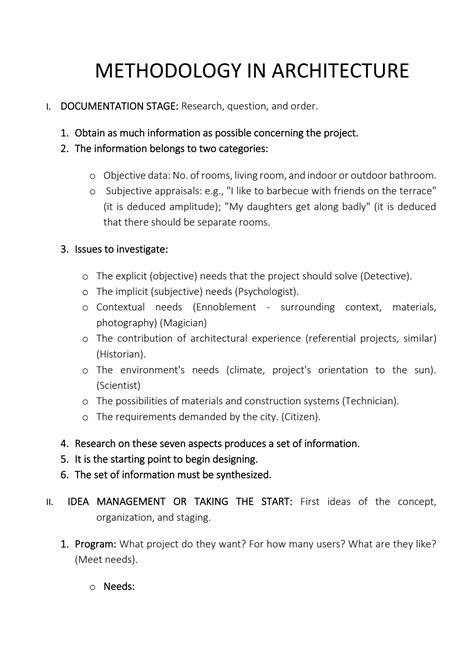 METHODOLOGY IN ARCHITECTURE

I. DOCUMENTATION STAGE: Research, question, and order.

1. Obtain as much information as possible concerning the project.
2. The information belongs to two categories:

o Objective data: No. of rooms, living room, and indoor or outdoor bathroom.
o Subjective appraisals: e.g., "I like to barbecue with friends on the terrace" (it is deduced amplitude); "My daughters get along badly" (it is deduced that there should be separate rooms.

3. Issues to investigate:

o The explicit (objective) needs that the project should solve (Detective).
o The implicit (subjective) needs (Psychologist).
o Contextual needs (Ennoblement - surrounding context, materials, photography) (Magician)
o The contribution of architectural experience (referential projects, similar) (Historian).
o The environment's needs (climate, project's orientation to the sun). (Scientist)
o The possibilities of materials and construction systems (Technician).
o The requirements demanded by the city. (Citizen).

4. Research on these seven aspects produces a set of information.
5. It is the starting point to begin designing.
6. The set of information must be synthesized.

II. IDEA MANAGEMENT OR TAKING THE START: First ideas of the concept, organization, and staging.

1. Program: What project do they want? For how many users? What are they like? (Meet needs).

o Needs: